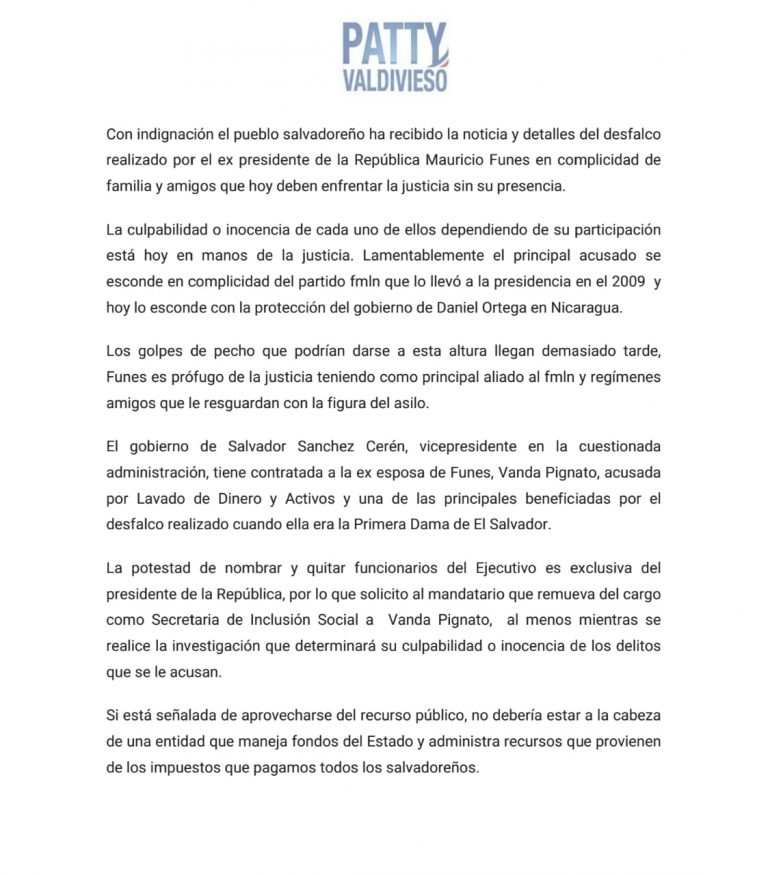 PATTY
VALDIVIESO

Con indignación el pueblo salvadoreño ha recibido la noticia y detalles del desfalco realizado por el ex presidente de la República Mauricio Funes en complicidad de familia y amigos que hoy deben enfrentar la justicia sin su presencia.

La culpabilidad o inocencia de cada uno de ellos dependiendo de su participación está hoy en manos de la justicia. Lamentablemente el principal acusado se esconde en complicidad del partido fmln que lo llevó a la presidencia en el 2009 y hoy lo esconde con la protección del gobierno de Daniel Ortega en Nicaragua.

Los golpes de pecho que podrían darse a esta altura llegan demasiado tarde, Funes es prófugo de la justicia teniendo como principal aliado al fmln y regímenes amigos que le resguardan con la figura del asilo.

El gobierno de Salvador Sanchez Cerén, vicepresidente en la cuestionada administración, tiene contratada a la ex esposa de Funes, Vanda Pignato, acusada por Lavado de Dinero y Activos y una de las principales beneficiadas por el desfalco realizado cuando ella era la Primera Dama de El Salvador.

La potestad de nombrar y quitar funcionarios del Ejecutivo es exclusiva del presidente de la República, por lo que solicito al mandatario que remueva del cargo como Secretaria de Inclusión Social a Vanda Pignato, al menos mientras se realice la investigación que determinará su culpabilidad o inocencia de los delitos que se le acusan.

Si está señalada de aprovecharse del recurso público, no debería estar a la cabeza de una entidad que maneja fondos del Estado y administra recursos que provienen de los impuestos que pagamos todos los salvadoreños.